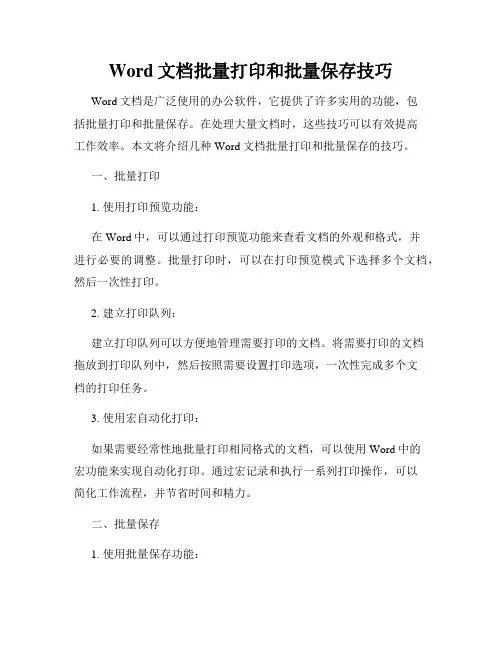 Word 文档批量打印和批量保存技巧

Word 文档是广泛使用的办公软件，它提供了许多实用的功能，包括批量打印和批量保存。在处理大量文档时，这些技巧可以有效提高工作效率。本文将介绍几种 Word 文档批量打印和批量保存的技巧。

一、批量打印

1. 使用打印预览功能：

在 Word 中，可以通过打印预览功能来查看文档的外观和格式，并进行必要的调整。批量打印时，可以在打印预览模式下选择多个文档，然后一次性打印。

2. 建立打印队列：

建立打印队列可以方便地管理需要打印的文档。将需要打印的文档拖放到打印队列中，然后按照需要设置打印选项，一次性完成多个文档的打印任务。

3. 使用宏自动化打印：

如果需要经常性地批量打印相同格式的文档，可以使用 Word 中的宏功能来实现自动化打印。通过宏记录和执行一系列打印操作，可以简化工作流程，并节省时间和精力。

二、批量保存

1. 使用批量保存功能：